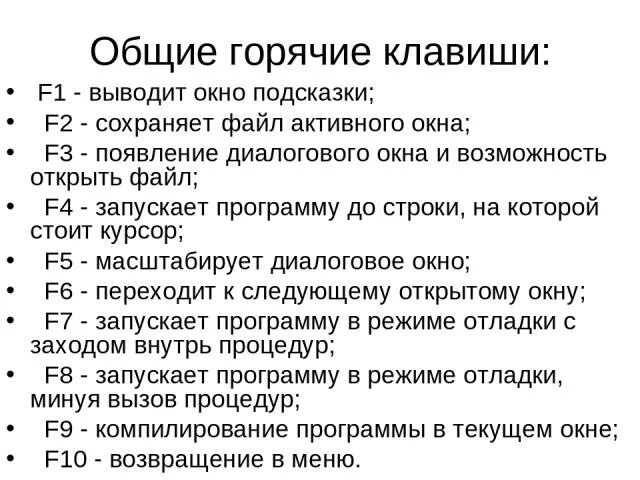 Общие горячие клавиши:

• F1 - выводит окно подсказки;
• F2 - сохраняет файл активного окна;
• F3 - появление диалогового окна и возможность открыть файл;
• F4 - запускает программу до строки, на которой стоит курсор;
• F5 - масштабирует диалоговое окно;
• F6 - переходит к следующему открытому окну;
• F7 - запускает программу в режиме отладки с заходом внутрь процедур;
• F8 - запускает программу в режиме отладки, минуя вызов процедур;
• F9 - компилирование программы в текущем окне;
• F10 - возвращение в меню.